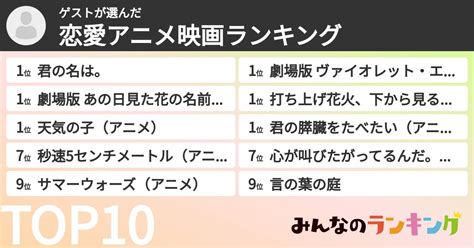 ゲストが選んだ
恋愛アニメ映画ランキング

1位 君の名は。
1位 劇場版 あの日見た花の名前...
1位 天気の子（アニメ）
7位 秒速5センチメートル（アニ...
9位 サマーウォーズ（アニメ）

1位 劇場版 ヴァイオレット・エ...
1位 打ち上げ花火、下から見る...
1位 君の膵臓をたべたい（アニ...
7位 心が叫びたがってるんだ。...
9位 言の葉の庭

TOP10

みんなのランキング